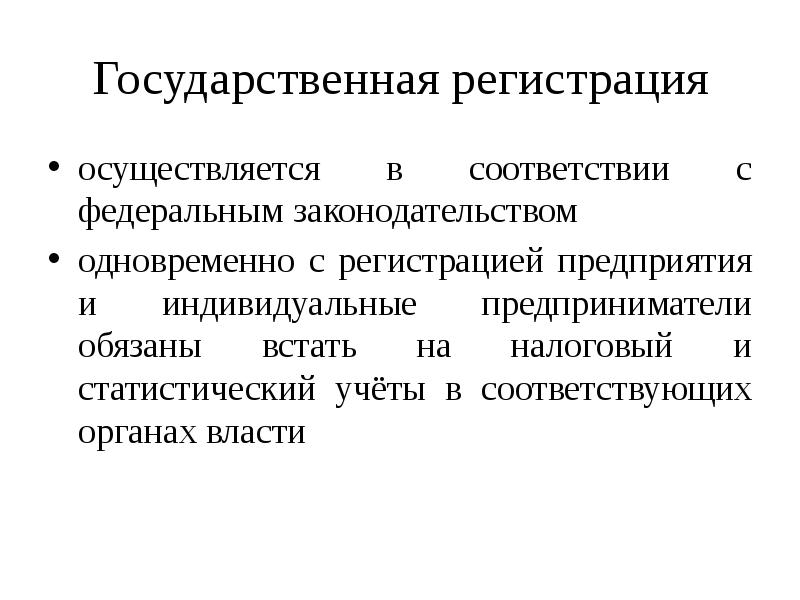 Государственная регистрация

• осуществляется в соответствии с федеральным законодательством

• одновременно с регистрацией предприятия и индивидуальные предприниматели обязаны встать на налоговый и статистический учёты в соответствующих органах власти